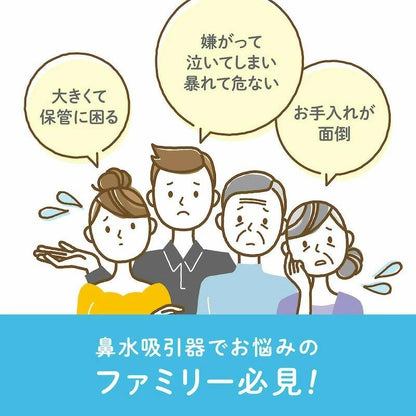 大きくて
保管に困る

嫌がって
泣いてしまい
暴れて危ない

お手入れが
面倒

鼻水吸引器でお悩みの
ファミリー必見!